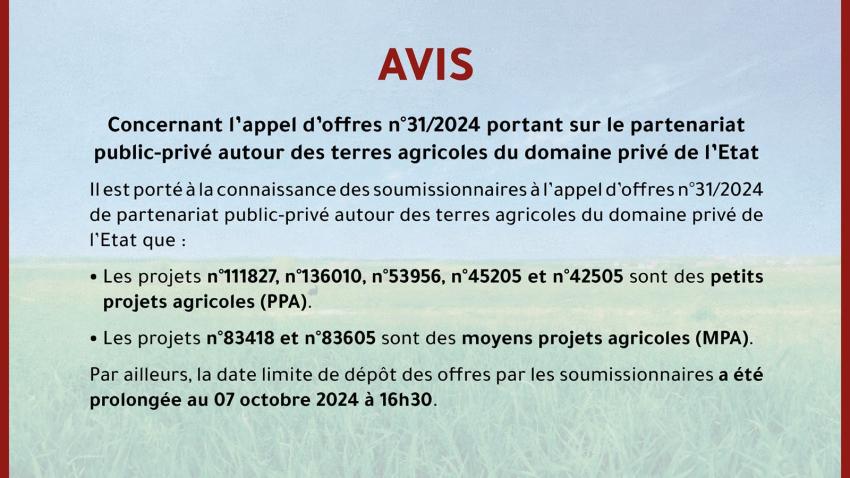 AVIS

Concernant l'appel d'offres n°31/2024 portant sur le partenariat public-privé autour des terres agricoles du domaine privé de l'Etat

Il est porté à la connaissance des soumissionnaires à l'appel d'offres n°31/2024 de partenariat public-privé autour des terres agricoles du domaine privé de l'Etat que :

• Les projets n°111827, n°136010, n°53956, n°45205 et n°42505 sont des petits projets agricoles (PPA).

• Les projets n°83418 et n°83605 sont des moyens projets agricoles (MPA).

Par ailleurs, la date limite de dépôt des offres par les soumissionnaires a été prolongée au 07 octobre 2024 à 16h30.